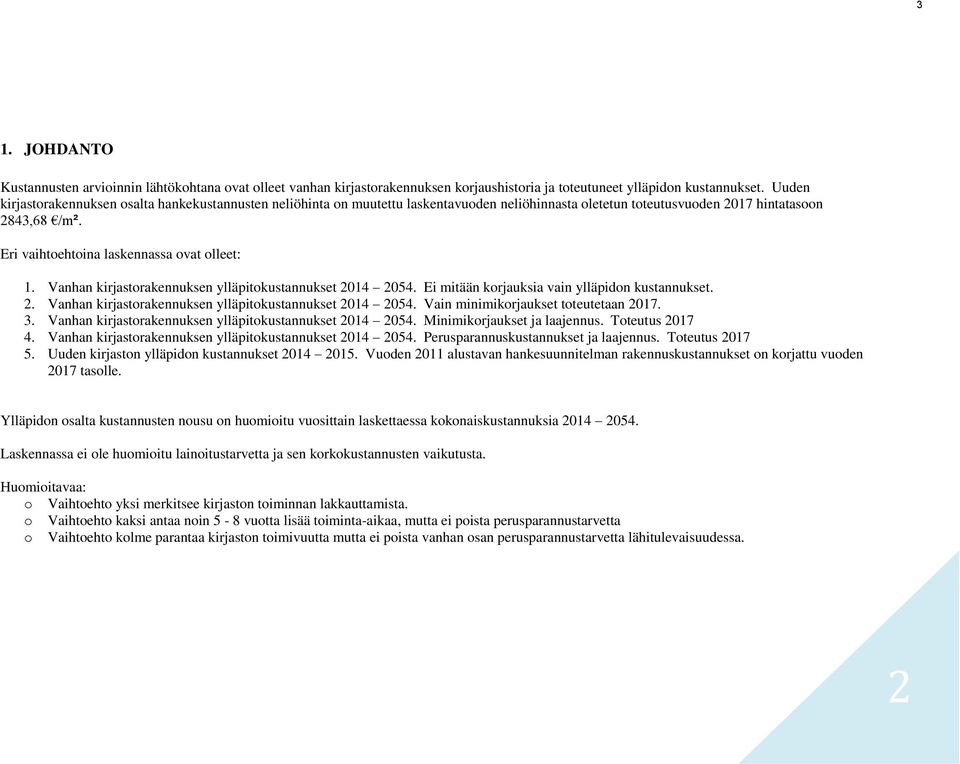 3

1. JOHDANTO

Kustannusten arvioinnin lähtökohtana ovat olleet vanhan kirjastorakennuksen korjaushistoria ja toteutuneet ylläpidon kustannukset. Uuden kirjastorakennuksen osalta hankekustannusten neliöhinta on muutettu laskentavuoden neliöhinnasta oletetun toteutusvuoden 2017 hintatasoon 2843,68 €/m².

Eri vaihtoehtoina laskennassa ovat olleet:

1. Vanhan kirjastorakennuksen ylläpitokustannukset 2014 – 2054. Ei mitään korjauksia vain ylläpidon kustannukset.
2. Vanhan kirjastorakennuksen ylläpitokustannukset 2014 – 2054. Vain minimikorjaukset toteutetaan 2017.
3. Vanhan kirjastorakennuksen ylläpitokustannukset 2014 – 2054. Minimikorjaukset ja laajennus. Toteutus 2017
4. Vanhan kirjastorakennuksen ylläpitokustannukset 2014 – 2054. Perusparannuskustannukset ja laajennus. Toteutus 2017
5. Uuden kirjaston ylläpidon kustannukset 2014 – 2015. Vuoden 2011 alustavan hankesuunnitelman rakennuskustannukset on korjattu vuoden 2017 tasolle.

Ylläpidon osalta kustannusten nousu on huomioitu vuosittain laskettaessa kokonaiskustannuksia 2014 – 2054.

Laskennassa ei ole huomioitu lainoitustarvetta ja sen korkokustannusten vaikutusta.

Huomioitavaa:
o Vaihtoehto yksi merkitsee kirjaston toiminnan lakkauttamista.
o Vaihtoehto kaksi antaa noin 5 - 8 vuotta lisää toiminta-aikaa, mutta ei poista perusparannustarvetta
o Vaihtoehto kolme parantaa kirjaston toimivuutta mutta ei poista vanhan osan perusparannustarvetta lähitulevaisuudessa.

2